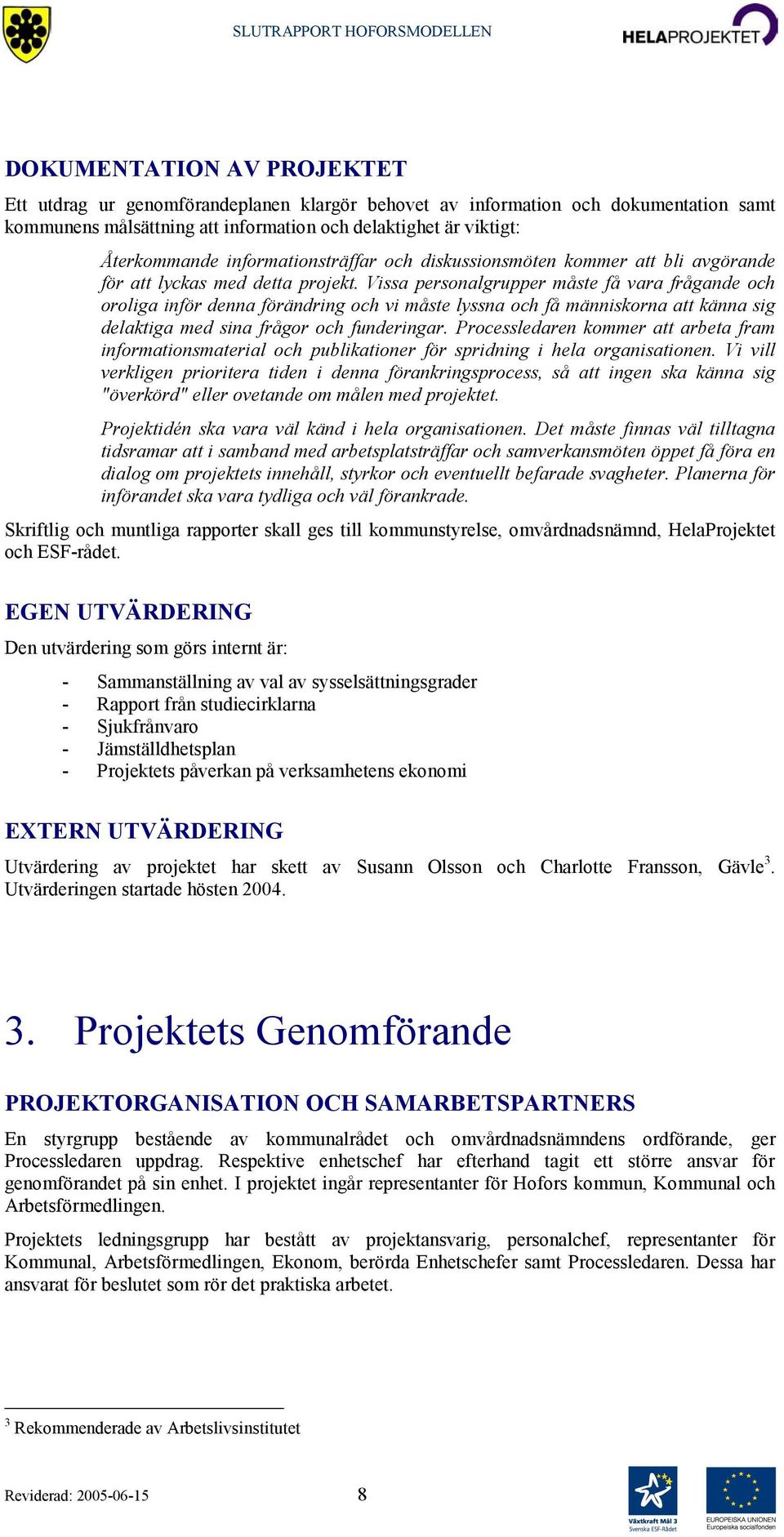 SLUTRAPPORT HOFORSMODELLEN

HELAPROJEKTET

DOKUMENTATION AV PROJEKTET

Ett utdrag ur genomförandeplanen klargör behovet av information och dokumentation samt kommunens målsättning att information och delaktighet är viktigt:

Återkommande informationsträffar och diskussionsmöten kommer att bli avgörande för att lyckas med detta projekt. Vissa personalgrupper måste få vara frågande och oroliga inför denna förändring och vi måste lyssna och få människorna att känna sig delaktiga med sina frågor och funderingar. Processledaren kommer att arbeta fram informationsmaterial och publikationer för spridning i hela organisationen. Vi vill verkligen prioritera tiden i denna förankringsprocess, så att ingen ska känna sig "överkörd" eller ovetande om målen med projektet.

Projektidén ska vara väl känd i hela organisationen. Det måste finnas väl tilltagna tidsramar att i samband med arbetsplatsträffar och samverkansmöten öppet få föra en dialog om projektets innehåll, styrkor och eventuellt befarade svagheter. Planerna för införandet ska vara tydliga och väl förankrade.

Skriftlig och muntliga rapporter skall ges till kommunstyrelse, omvårdnadsnämnd, HelaProjektet och ESF-rådet.

EGEN UTVÄRDERING

Den utvärdering som görs internt är:

- Sammanställning av val av sysselsättningsgrader
- Rapport från studiecirklarna
- Sjukfrånvaro
- Jämställdhetsplan
- Projektets påverkan på verksamhetens ekonomi

EXTERN UTVÄRDERING

Utvärdering av projektet har skett av Susann Olsson och Charlotte Fransson, Gävle$^3$. Utvärderingen startade hösten 2004.

3. Projektets Genomförande

PROJEKTORGANISATION OCH SAMARBETSPARTNERS

En styrgrupp bestående av kommunalrådet och omvårdnadsnämndens ordförande, ger Processledaren uppdrag. Respektive enhetschef har efterhand tagit ett större ansvar för genomförandet på sin enhet. I projektet ingår representanter för Hofors kommun, Kommunal och Arbetsförmedlingen.

Projektets ledningsgrupp har bestått av projektansvarig, personalchef, representanter för Kommunal, Arbetsförmedlingen, Ekonom, berörda Enhetschefer samt Processledaren. Dessa har ansvarat för beslutet som rör det praktiska arbetet.

$^3$ Rekommenderade av Arbetslivsinstitutet

Reviderad: 2005-06-15 8

Växtkraft Mål 3 Svenska ESF-Rådet

EUROPEISKA UNIONEN Europeiska socialfonden